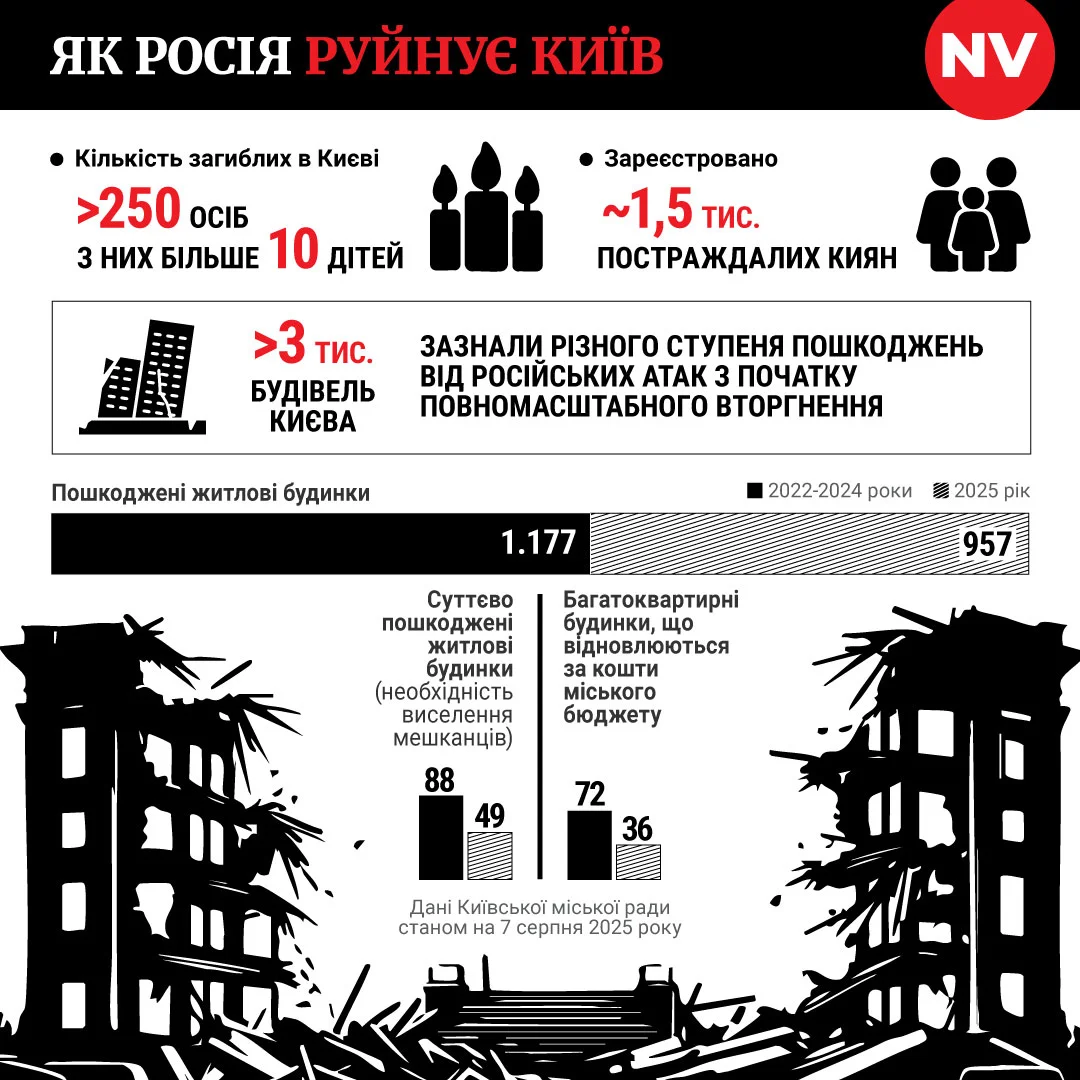 ЯК РОСІЯ РУЙНУЄ КИЇВ

NV

Кількість загиблих в Києві

>250 ОСІБ
З НИХ БІЛЬШЕ 10 ДІТЕЙ

Зареєстровано

~1,5 ТИС.
ПОСТРАЖДАЛИХ КИЯН

>3 ТИС.
БУДІВЕЛЬ КИЄВА

ЗАЗНАЛИ РІЗНОГО СТУПЕНЯ ПОШКОДЖЕНЬ ВІД РОСІЙСЬКИХ АТАК З ПОЧАТКУ ПОВНОМАСШТАБНОГО ВТОРГНЕННЯ

Пошкоджені житлові будинки

2022-2024 роки
2025 рік

1.177
957

Суттєво пошкоджені житлові будинки (необхідність виселення мешканців)

88
49

Багатоквартирні будинки, що відновлюються за кошти міського бюджету

72
36

Дані Київської міської ради станом на 7 серпня 2025 року